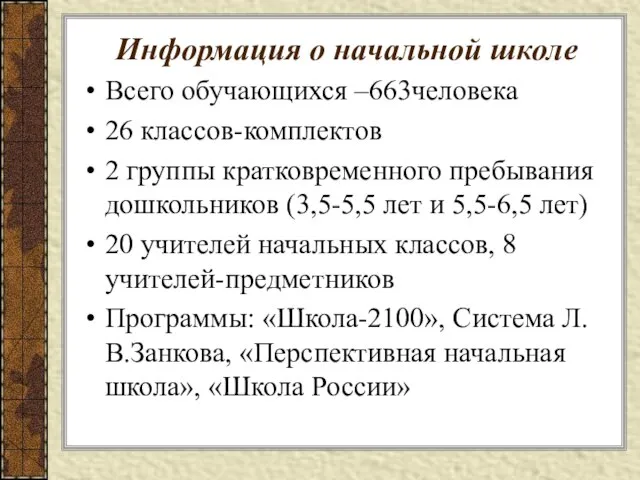 Информация о начальной школе

• Всего обучающихся –663человека
• 26 классов-комплектов
• 2 группы кратковременного пребывания дошкольников (3,5-5,5 лет и 5,5-6,5 лет)
• 20 учителей начальных классов, 8 учителей-предметников
• Программы: «Школа-2100», Система Л. В.Занкова, «Перспективная начальная школа», «Школа России»